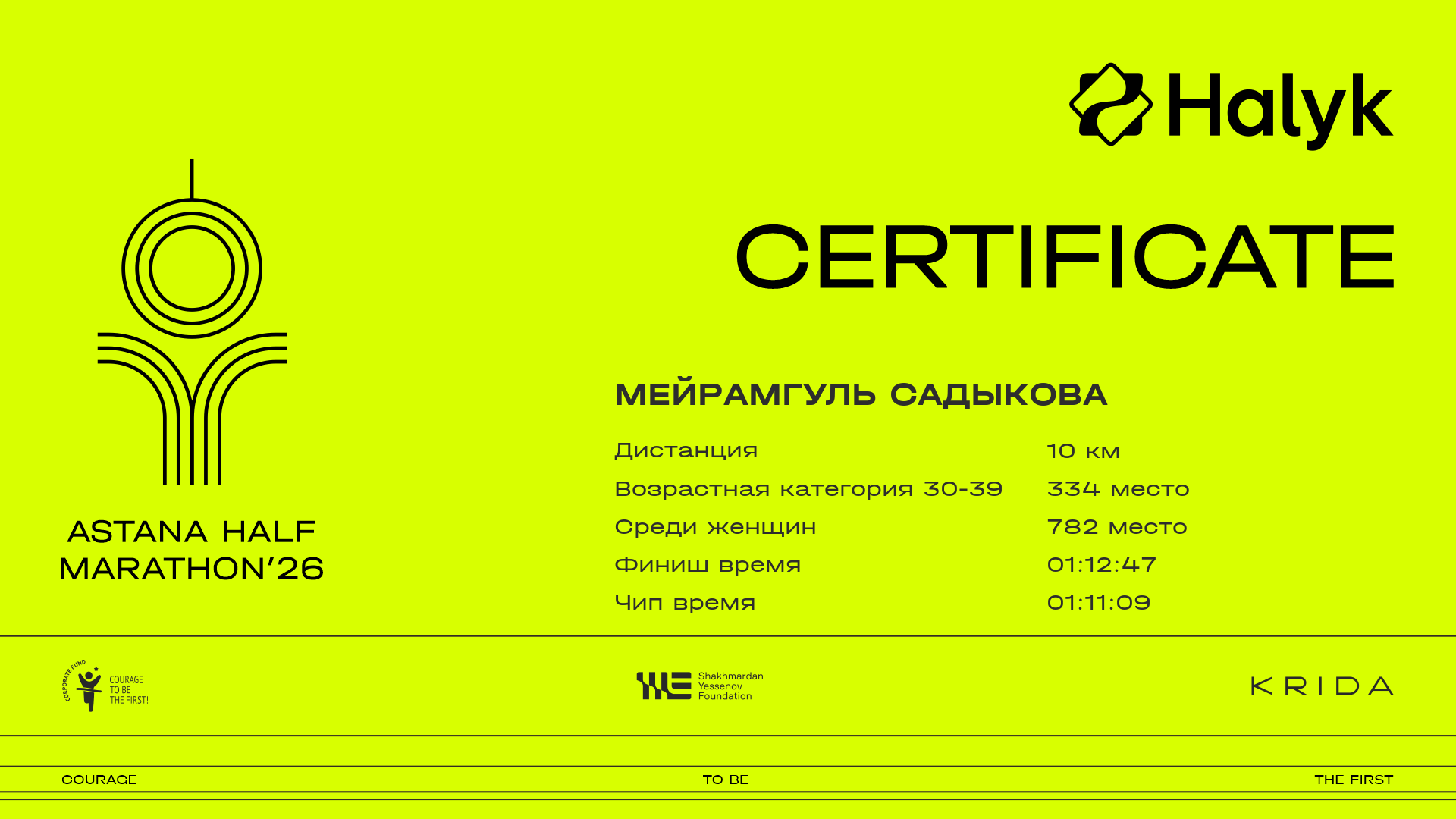 Halyk

CERTIFICATE

ASTANA HALF
MARATHON'26

МЕЙРАМГУЛЬ САДЫКОВА

Дистанция 10 км
Возрастная категория 30-39 334 место
Среди женщин 782 место
Финиш время 01:12:47
Чип время 01:11:09

CORPORATE FUND
COURAGE
TO BE
THE FIRST!

Shakhmardan
Yessenov
Foundation

KRIDA

COURAGE TO BE THE FIRST